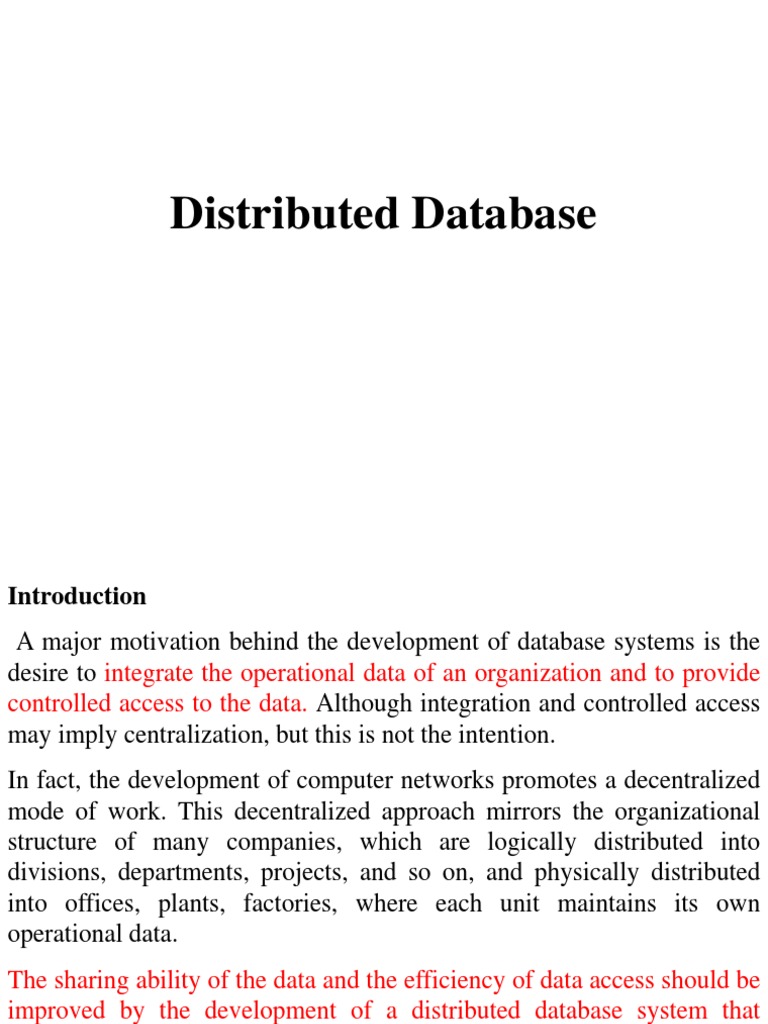 Distributed Database

Introduction

A major motivation behind the development of database systems is the desire to integrate the operational data of an organization and to provide controlled access to the data. Although integration and controlled access may imply centralization, but this is not the intention.

In fact, the development of computer networks promotes a decentralized mode of work. This decentralized approach mirrors the organizational structure of many companies, which are logically distributed into divisions, departments, projects, and so on, and physically distributed into offices, plants, factories, where each unit maintains its own operational data.

The sharing ability of the data and the efficiency of data access should be improved by the development of a distributed database system that